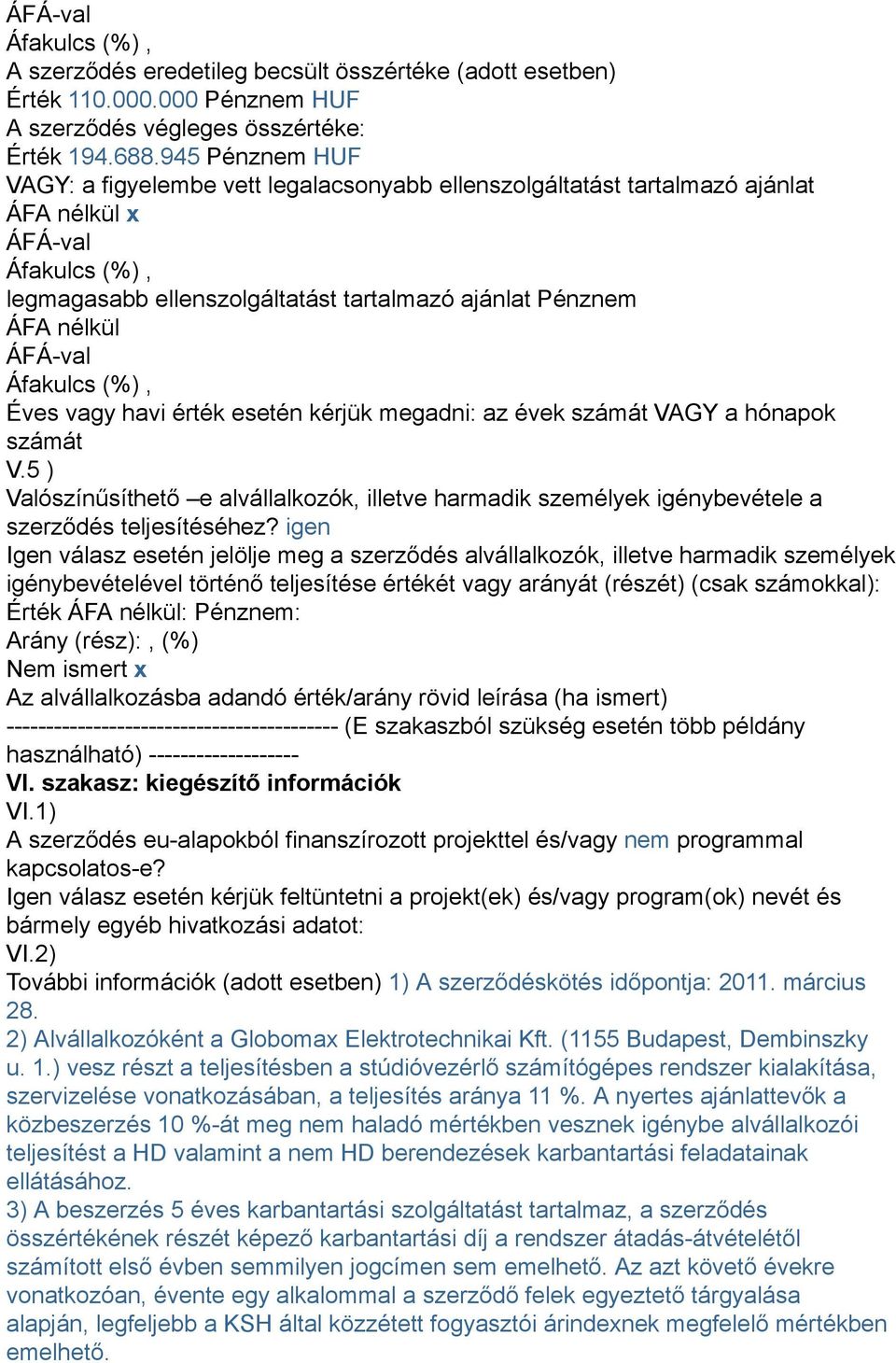 ÁFÁ-val
Áfakulcs (%) ,
A szerződés eredetileg becsült összértéke (adott esetben)
Érték 110.000.000 Pénznem HUF
A szerződés végleges összértéke:
Érték 194.688.945 Pénznem HUF
VAGY: a figyelembe vett legalacsonyabb ellenszolgáltatást tartalmazó ajánlat
ÁFA nélkül x
ÁFÁ-val
Áfakulcs (%) ,
legmagasabb ellenszolgáltatást tartalmazó ajánlat Pénznem
ÁFA nélkül
ÁFÁ-val
Áfakulcs (%) ,
Éves vagy havi érték esetén kérjük megadni: az évek számát VAGY a hónapok számát
V.5 )
Valószínűsíthető –e alvállalkozók, illetve harmadik személyek igénybevétele a szerződés teljesítéséhez? igen
Igen válasz esetén jelölje meg a szerződés alvállalkozók, illetve harmadik személyek igénybevételével történő teljesítése értékét vagy arányát (részét) (csak számokkal):
Érték ÁFA nélkül: Pénznem:
Arány (rész): , (%)
Nem ismert x
Az alvállalkozásba adandó érték/arány rövid leírása (ha ismert)
------------------------------------------ (E szakaszból szükség esetén több példány használható) -------------------
VI. szakasz: kiegészítő információk
VI.1)
A szerződés eu-alapokból finanszírozott projekttel és/vagy nem programmal kapcsolatos-e?
Igen válasz esetén kérjük feltüntetni a projekt(ek) és/vagy program(ok) nevét és bármely egyéb hivatkozási adatot:
VI.2)
További információk (adott esetben) 1) A szerződéskötés időpontja: 2011. március 28.
2) Alvállalkozóként a Globomax Elektrotechnikai Kft. (1155 Budapest, Dembinszky u. 1.) vesz részt a teljesítésben a stúdióvezérlő számítógépes rendszer kialakítása, szervizelése vonatkozásában, a teljesítés aránya 11 %. A nyertes ajánlattevők a közbeszerzés 10 %-át meg nem haladó mértékben vesznek igénybe alvállalkozói teljesítést a HD valamint a nem HD berendezések karbantartási feladatainak ellátásához.
3) A beszerzés 5 éves karbantartási szolgáltatást tartalmaz, a szerződés összértékének részét képező karbantartási díj a rendszer átadás-átvételétől számított első évben semmilyen jogcímen sem emelhető. Az azt követő évekre vonatkozóan, évente egy alkalommal a szerződő felek egyeztető tárgyalása alapján, legfeljebb a KSH által közzétett fogyasztói árindexnek megfelelő mértékben emelhető.